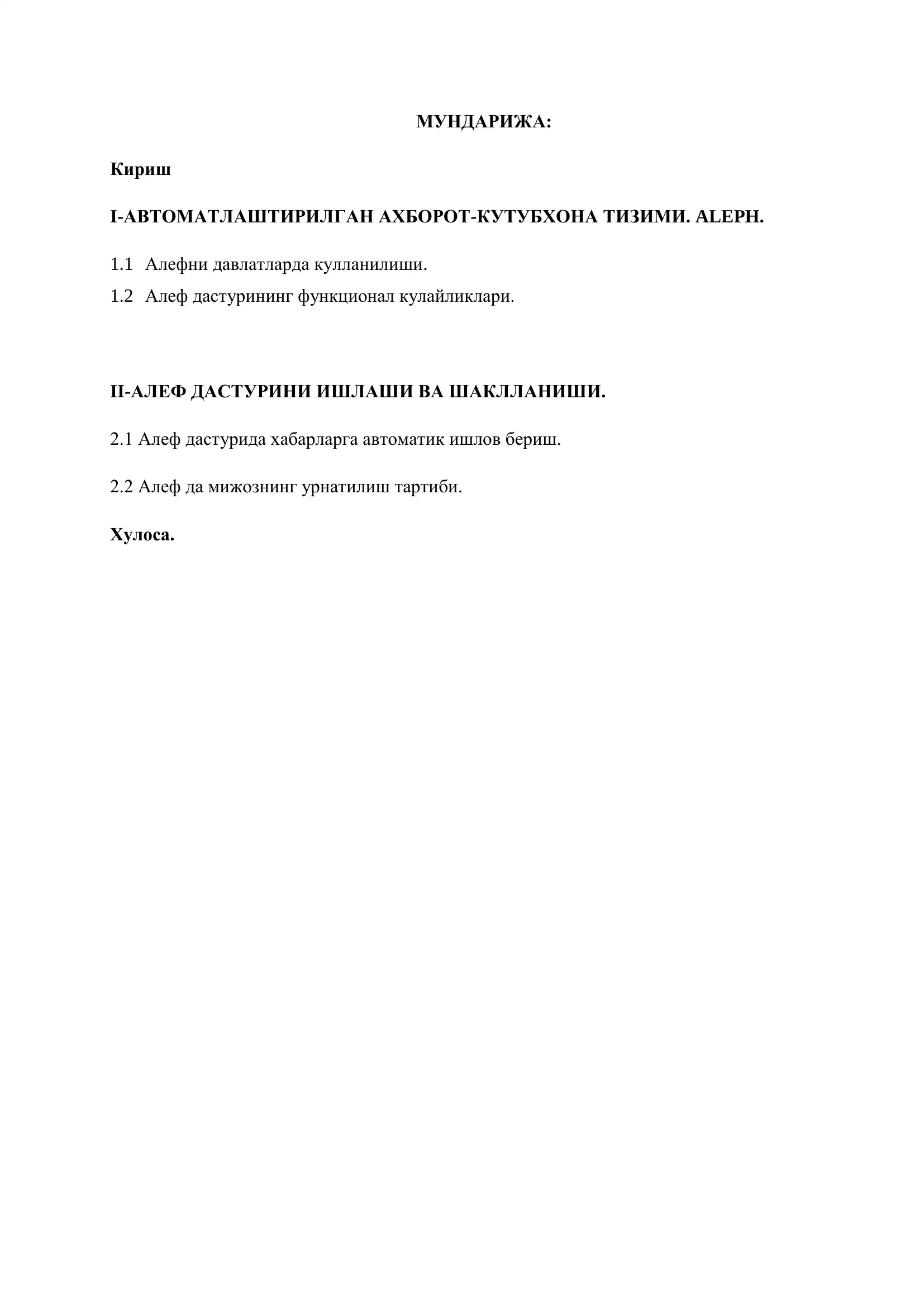 МУНДАРИЖА:

Кириш

I-АВТОМАТЛАШТИРИЛГАН АХБОРОТ-КУТУБХОНА ТИЗИМИ. ALEPH.

1.1 Алефни давлатларда кулланилиши.

1.2 Алеф дастурининг функционал кулайликлари.

II-АЛЕФ ДАСТУРИНИ ИШЛАШИ ВА ШАКЛЛАНИШИ.

2.1 Алеф дастурида хабарларга автоматик ишлов бериш.

2.2 Алеф да мижознинг урнатилиш тартиби.

Хулоса.